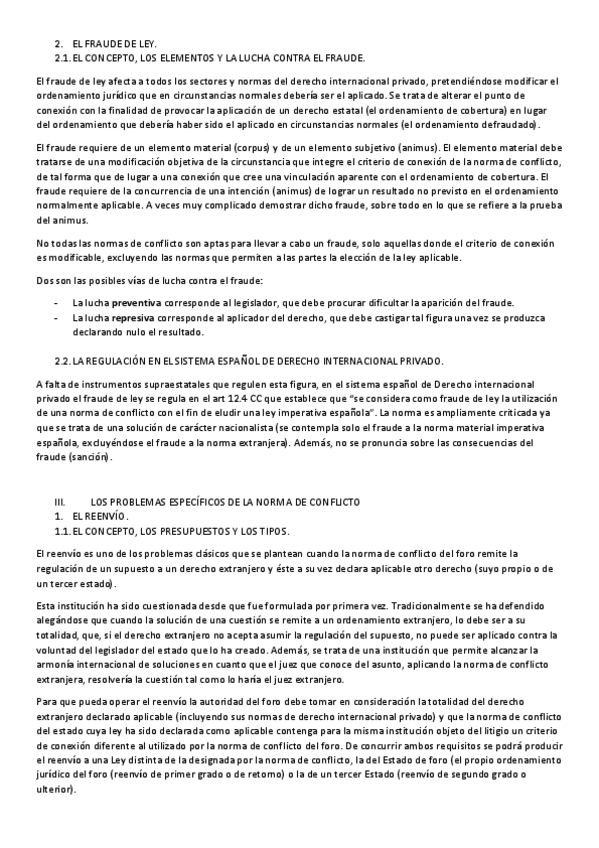 2. EL FRAUDE DE LEY.
2.1. EL CONCEPTO, LOS ELEMENTOS Y LA LUCHA CONTRA EL FRAUDE.

El fraude de ley afecta a todos los sectores y normas del derecho internacional privado, pretendiéndose modificar el ordenamiento jurídico que en circunstancias normales debería ser el aplicado. Se trata de alterar el punto de conexión con la finalidad de provocar la aplicación de un derecho estatal (el ordenamiento de cobertura) en lugar del ordenamiento que debería haber sido el aplicado en circunstancias normales (el ordenamiento defraudado).

El fraude requiere de un elemento material (corpus) y de un elemento subjetivo (animus). El elemento material debe tratarse de una modificación objetiva de la circunstancia que integre el criterio de conexión de la norma de conflicto, de tal forma que de lugar a una conexión que cree una vinculación aparente con el ordenamiento de cobertura. El fraude requiere de la concurrencia de una intención (animus) de lograr un resultado no previsto en el ordenamiento normalmente aplicable. A veces muy complicado demostrar dicho fraude, sobre todo en lo que se refiere a la prueba del animus.

No todas las normas de conflicto son aptas para llevar a cabo un fraude, solo aquellas donde el criterio de conexión es modificable, excluyendo las normas que permiten a las partes la elección de la ley aplicable.

Dos son las posibles vías de lucha contra el fraude:

- La lucha preventiva corresponde al legislador, que debe procurar dificultar la aparición del fraude.
- La lucha represiva corresponde al aplicador del derecho, que debe castigar tal figura una vez se produzca declarando nulo el resultado.

2.2. LA REGULACIÓN EN EL SISTEMA ESPAÑOL DE DERECHO INTERNACIONAL PRIVADO.

A falta de instrumentos supraestatales que regulen esta figura, en el sistema español de Derecho internacional privado el fraude de ley se regula en el art 12.4 CC que establece que "se considera como fraude de ley la utilización de una norma de conflicto con el fin de eludir una ley imperativa española". La norma es ampliamente criticada ya que se trata de una solución de carácter nacionalista (se contempla solo el fraude a la norma material imperativa española, excluyéndose el fraude a la norma extranjera). Además, no se pronuncia sobre las consecuencias del fraude (sanción).

III. LOS PROBLEMAS ESPECÍFICOS DE LA NORMA DE CONFLICTO
1. EL REENVÍO.
1.1. EL CONCEPTO, LOS PRESUPUESTOS Y LOS TIPOS.

El reenvío es uno de los problemas clásicos que se plantean cuando la norma de conflicto del foro remite la regulación de un supuesto a un derecho extranjero y éste a su vez declara aplicable otro derecho (suyo propio o de un tercer estado).

Esta institución ha sido cuestionada desde que fue formulada por primera vez. Tradicionalmente se ha defendido alegándose que cuando la solución de una cuestión se remite a un ordenamiento extranjero, lo debe ser a su totalidad, que, si el derecho extranjero no acepta asumir la regulación del supuesto, no puede ser aplicado contra la voluntad del legislador del estado que lo ha creado. Además, se trata de una institución que permite alcanzar la armonía internacional de soluciones en cuanto que el juez que conoce del asunto, aplicando la norma de conflicto extranjera, resolvería la cuestión tal como lo haría el juez extranjero.

Para que pueda operar el reenvío la autoridad del foro debe tomar en consideración la totalidad del derecho extranjero declarado aplicable (incluyendo sus normas de derecho internacional privado) y que la norma de conflicto del estado cuya ley ha sido declarada como aplicable contenga para la misma institución objeto del litigio un criterio de conexión diferente al utilizado por la norma de conflicto del foro. De concurrir ambos requisitos se podrá producir el reenvío a una Ley distinta de la designada por la norma de conflicto, la del Estado de foro (el propio ordenamiento jurídico del foro (reenvío de primer grado o de retorno) o la de un tercer Estado (reenvío de segundo grado o ulterior).